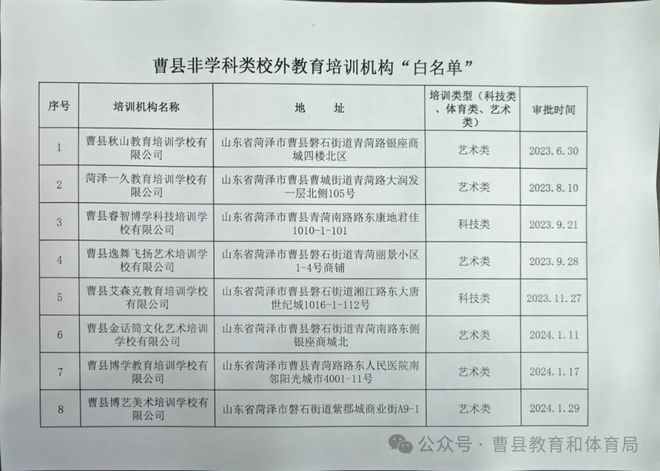 曹县非学科类校外教育培训机构“白名单”

| 序号 | 培训机构名称 | 地　　址 | 培训类型（科技类、体育类、艺术类） | 审批时间 |
|---|---|---|---|---|
| 1 | 曹县秋山教育培训学校有限公司 | 山东省菏泽市曹县磐石街道青菏路银座商城四楼北区 | 艺术类 | 2023.6.30 |
| 2 | 菏泽一久教育培训学校有限公司 | 山东省菏泽市曹县曹城街道青菏路大润发一层北侧105号 | 艺术类 | 2023.8.10 |
| 3 | 曹县睿智博学科技培训学校有限公司 | 山东省菏泽市曹县青菏南路路东康地君佳1010-1-101 | 科技类 | 2023.9.21 |
| 4 | 曹县逸舞飞扬艺术培训学校有限公司 | 山东省菏泽市曹县磐石街道青菏丽景小区1-4号商铺 | 艺术类 | 2023.9.28 |
| 5 | 曹县艾森克教育培训学校有限公司 | 山东省菏泽市曹县磐石街道湘江路东大唐世纪城1016-1-112号 | 科技类 | 2023.11.27 |
| 6 | 曹县金话筒文化艺术培训学校有限公司 | 山东省菏泽市曹县磐石街道青菏南路东侧银座商城北 | 艺术类 | 2024.1.11 |
| 7 | 曹县博学教育培训学校有限公司 | 山东省菏泽市曹县青菏路路东人民医院南邻阳光城市4001-11号 | 艺术类 | 2024.1.17 |
| 8 | 曹县博艺美术培训学校有限公司 | 山东省菏泽市磐石街道紫郡城商业街A9-1 | 艺术类 | 2024.1.29 |

公众号 · 曹县教育和体育局